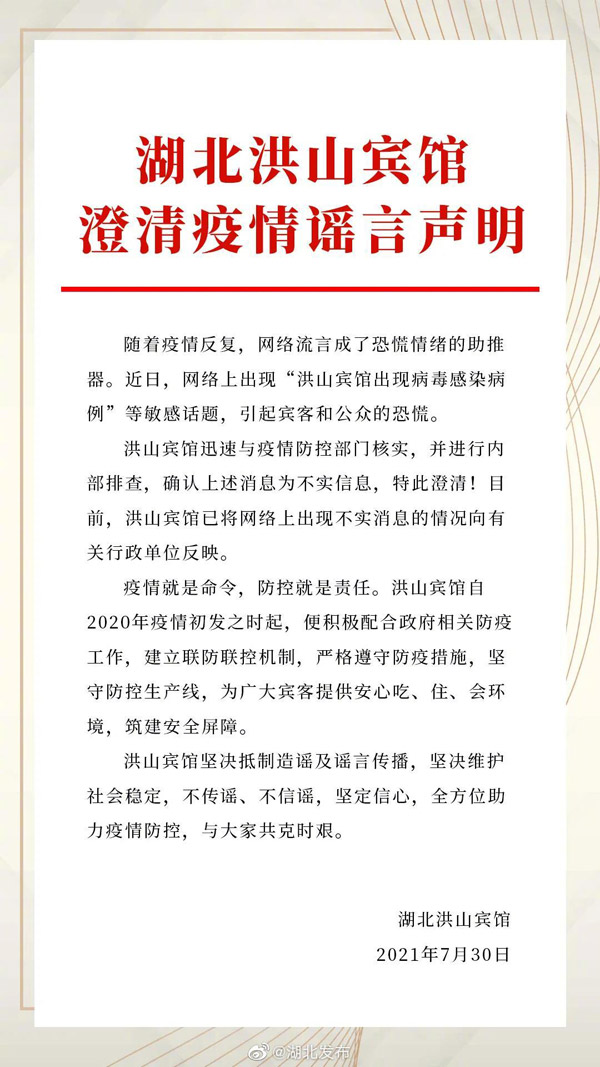 湖北洪山宾馆
澄清疫情谣言声明

随着疫情反复，网络流言成了恐慌情绪的助推器。近日，网络上出现“洪山宾馆出现病毒感染病例”等敏感话题，引起宾客和公众的恐慌。

洪山宾馆迅速与疫情防控部门核实，并进行内部排查，确认上述消息为不实信息，特此澄清！目前，洪山宾馆已将网络上出现不实消息的情况向有关行政单位反映。

疫情就是命令，防控就是责任。洪山宾馆自2020年疫情初发之时起，便积极配合政府相关防疫工作，建立联防联控机制，严格遵守防疫措施，坚守防控生产线，为广大宾客提供安心吃、住、会环境，筑建安全屏障。

洪山宾馆坚决抵制造谣及谣言传播，坚决维护社会稳定，不传谣、不信谣，坚定信心，全方位助力疫情防控，与大家共克时艰。

湖北洪山宾馆
2021年7月30日

@湖北发布